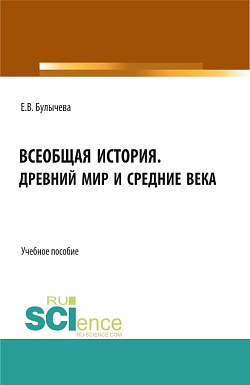 Е.В. Булычева

ВСЕОБЩАЯ ИСТОРИЯ.
ДРЕВНИЙ МИР И СРЕДНИЕ ВЕКА

Учебное пособие

RU
SCIence
RU-SCIENCE.COM